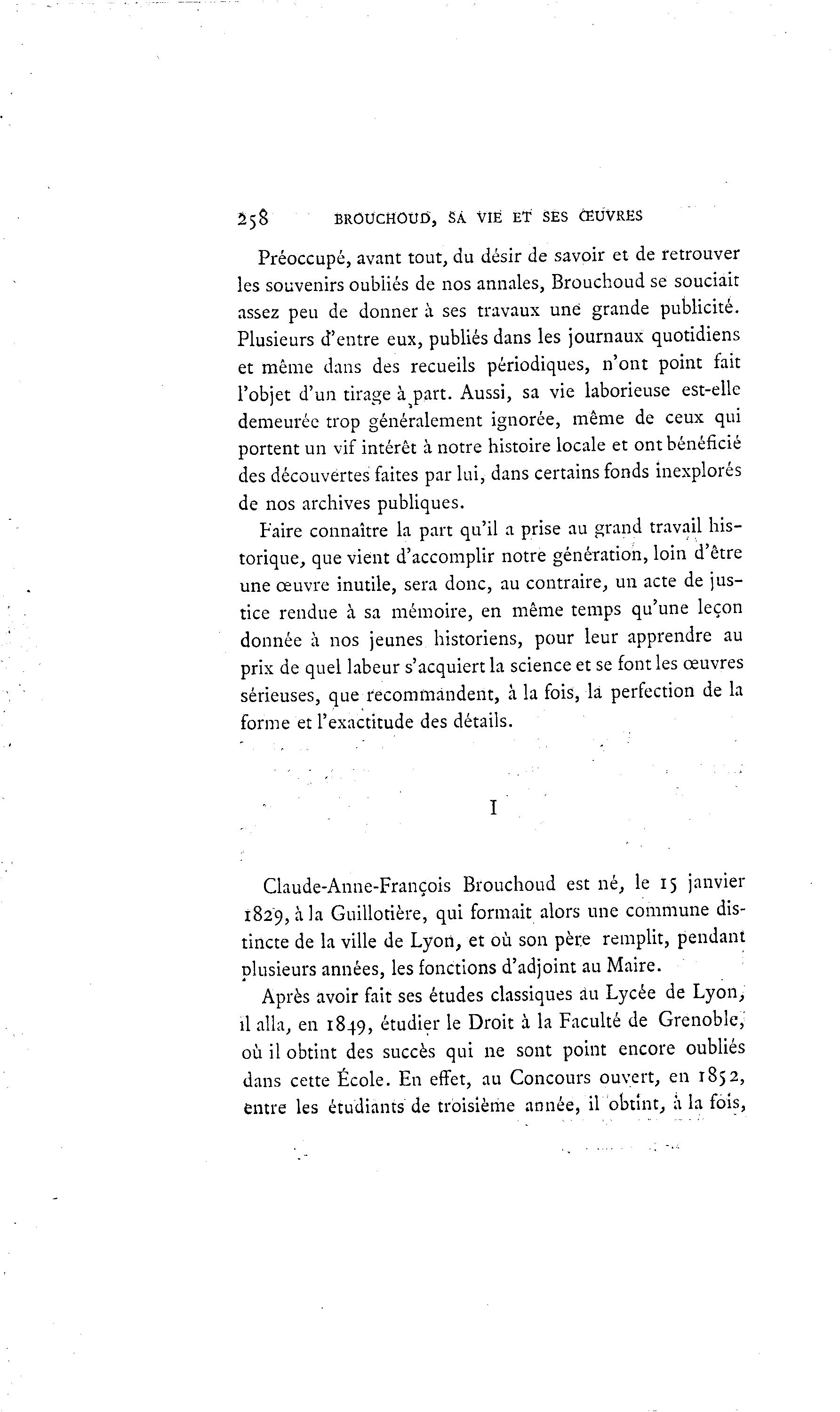 258 BROUCHOUD, SA VIE ET SES ŒUVRES

Préoccupé, avant tout, du désir de savoir et de retrouver les souvenirs oubliés de nos annales, Brouchoud se souciait assez peu de donner à ses travaux une grande publicité. Plusieurs d'entre eux, publiés dans les journaux quotidiens et même dans des recueils périodiques, n'ont point fait l'objet d'un tirage à part. Aussi, sa vie laborieuse est-elle demeurée trop généralement ignorée, même de ceux qui portent un vif intérêt à notre histoire locale et ont bénéficié des découvertes faites par lui, dans certains fonds inexplorés de nos archives publiques.

Faire connaître la part qu'il a prise au grand travail historique, que vient d'accomplir notre génération, loin d'être une œuvre inutile, sera donc, au contraire, un acte de justice rendue à sa mémoire, en même temps qu'une leçon donnée à nos jeunes historiens, pour leur apprendre au prix de quel labeur s'acquiert la science et se font les œuvres sérieuses, que recommandent, à la fois, la perfection de la forme et l'exactitude des détails.

I

Claude-Anne-François Brouchoud est né, le 15 janvier 1829, à la Guillotière, qui formait alors une commune distincte de la ville de Lyon, et où son père remplit, pendant plusieurs années, les fonctions d'adjoint au Maire.

Après avoir fait ses études classiques au Lycée de Lyon, il alla, en 1849, étudier le Droit à la Faculté de Grenoble, où il obtint des succès qui ne sont point encore oubliés dans cette École. En effet, au Concours ouvert, en 1852, entre les étudiants de troisième année, il obtint, à la fois,